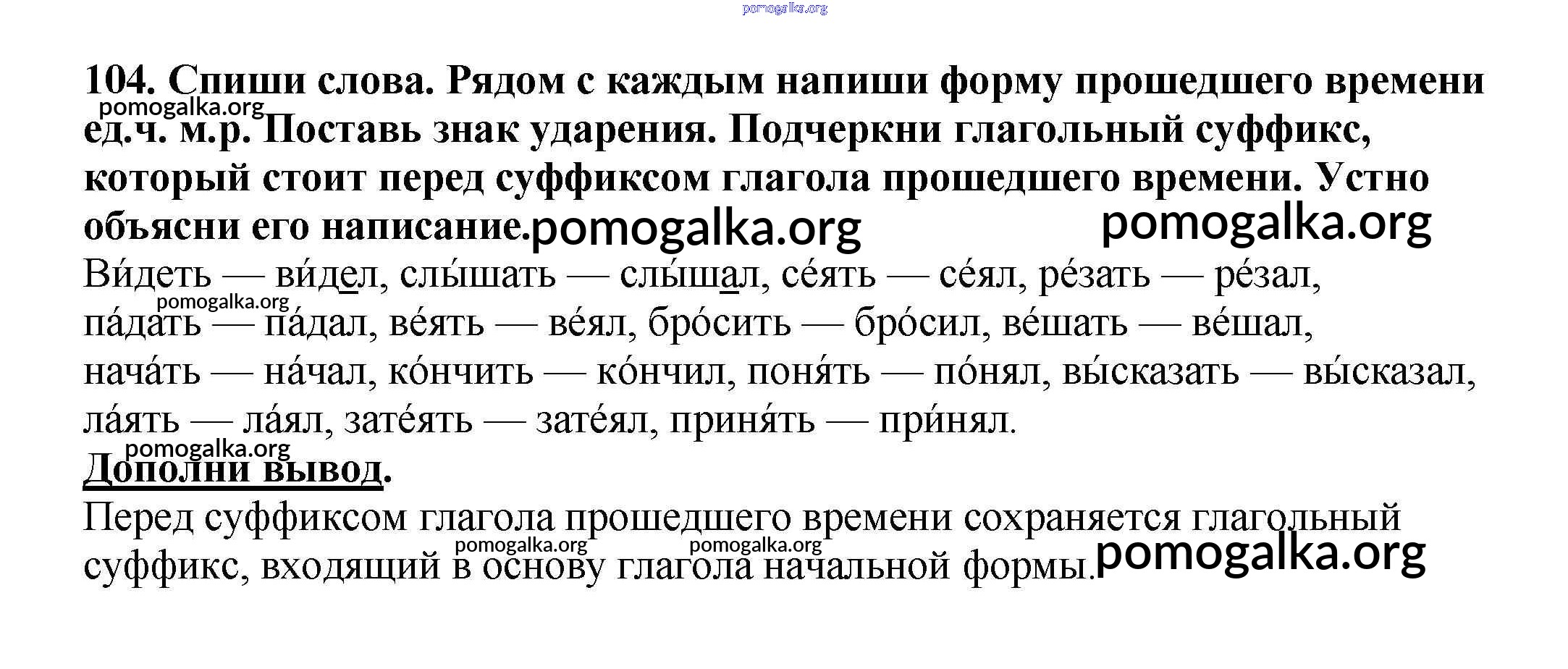 pomogalka.org

104. Спиши слова. Рядом с каждым напиши форму прошедшего времени ед.ч. м.р. Поставь знак ударения. Подчеркни глагольный суффикс, который стоит перед суффиксом глагола прошедшего времени. Устно объясни его написание.

pomogalka.org pomogalka.org pomogalka.org

Ви́деть — ви́дел, слы́шать — слы́шал, се́ять — се́ял, ре́зать — ре́зал, па́дать — па́дал, ве́ять — ве́ял, бро́сить — бро́сил, ве́шать — ве́шал, нача́ть — на́чал, ко́нчить — ко́нчил, поня́ть — по́нял, вы́сказать — вы́сказал, ла́ять — ла́ял, зате́ять — зате́ял, приня́ть — при́нял.

pomogalka.org pomogalka.org

Дополни вывод.

Перед суффиксом глагола прошедшего времени сохраняется глагольный суффикс, входящий в основу глагола начальной формы.

pomogalka.org pomogalka.org pomogalka.org